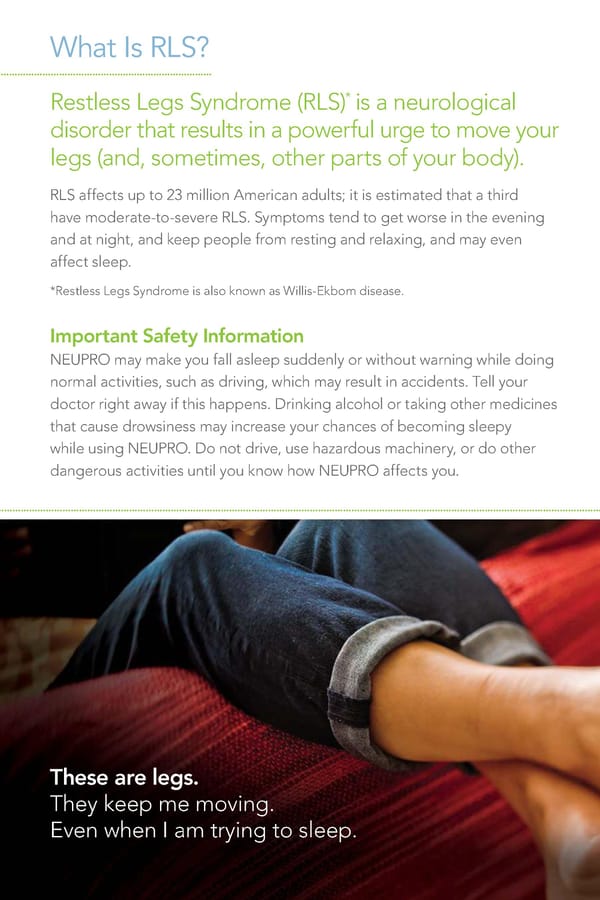 What Is RLS?

Restless Legs Syndrome (RLS)* is a neurological disorder that results in a powerful urge to move your legs (and, sometimes, other parts of your body).

RLS affects up to 23 million American adults; it is estimated that a third have moderate-to-severe RLS. Symptoms tend to get worse in the evening and at night, and keep people from resting and relaxing, and may even affect sleep.

*Restless Legs Syndrome is also known as Willis-Ekbom disease.

Important Safety Information
NEUPRO may make you fall asleep suddenly or without warning while doing normal activities, such as driving, which may result in accidents. Tell your doctor right away if this happens. Drinking alcohol or taking other medicines that cause drowsiness may increase your chances of becoming sleepy while using NEUPRO. Do not drive, use hazardous machinery, or do other dangerous activities until you know how NEUPRO affects you.

These are legs.
They keep me moving.
Even when I am trying to sleep.